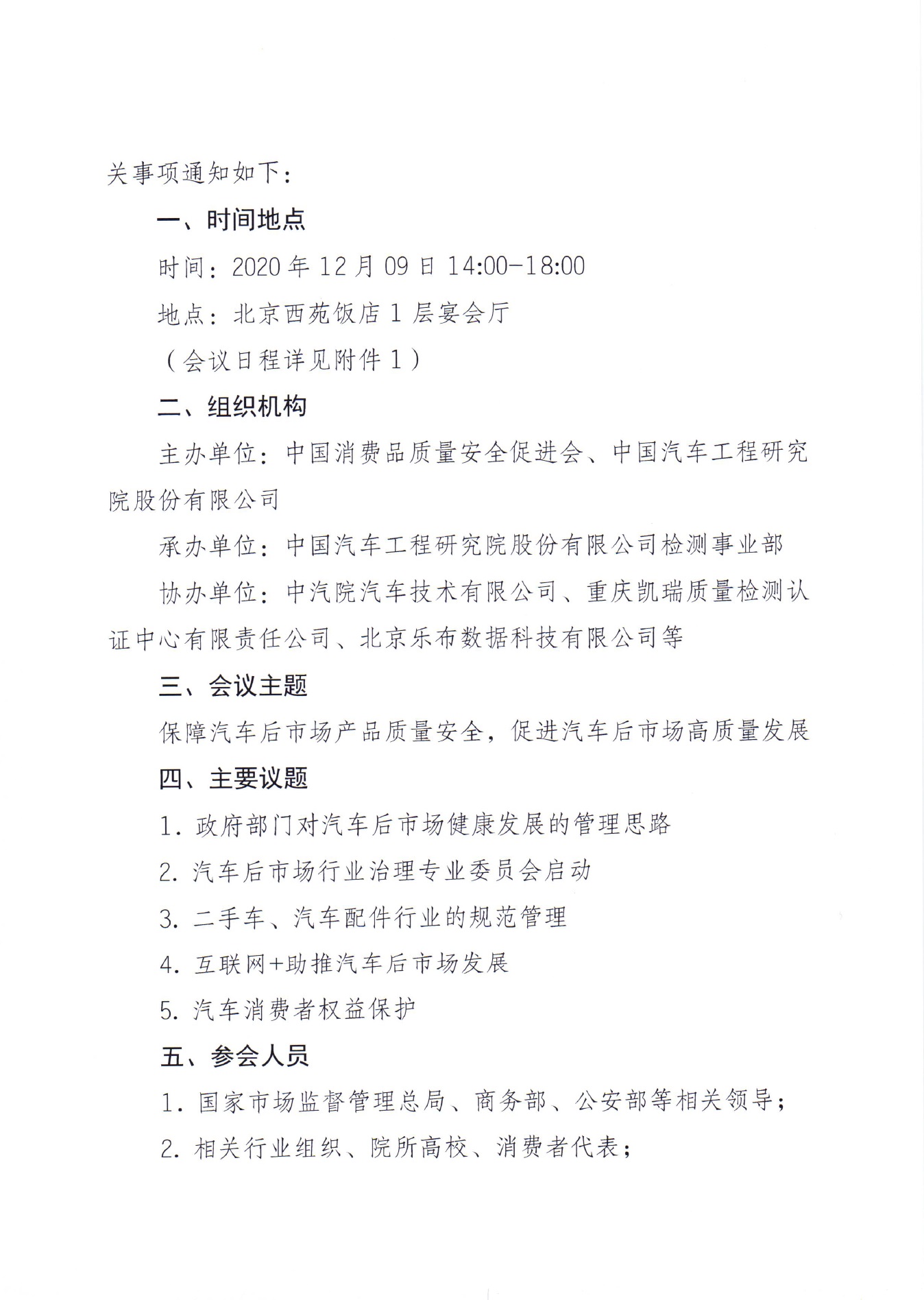 关事项通知如下：

一、时间地点

时间：2020 年 12 月 09 日 14:00-18:00

地点：北京西苑饭店 1 层宴会厅

（会议日程详见附件 1）

二、组织机构

主办单位：中国消费品质量安全促进会、中国汽车工程研究院股份有限公司

承办单位：中国汽车工程研究院股份有限公司检测事业部

协办单位：中汽院汽车技术有限公司、重庆凯瑞质量检测认证中心有限责任公司、北京乐布数据科技有限公司等

三、会议主题

保障汽车后市场产品质量安全，促进汽车后市场高质量发展

四、主要议题

1. 政府部门对汽车后市场健康发展的管理思路

2. 汽车后市场行业治理专业委员会启动

3. 二手车、汽车配件行业的规范管理

4. 互联网+助推汽车后市场发展

5. 汽车消费者权益保护

五、参会人员

1. 国家市场监督管理总局、商务部、公安部等相关领导；

2. 相关行业组织、院所高校、消费者代表；